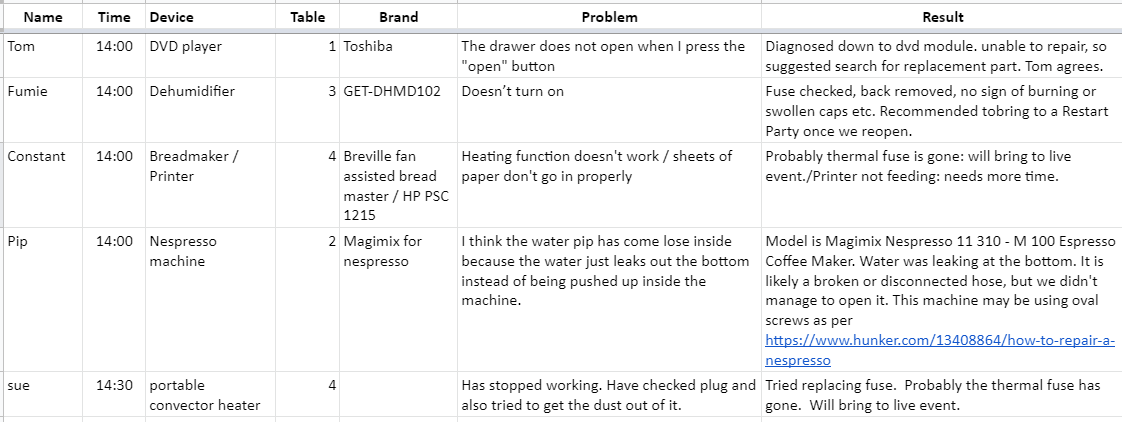 | Name | Time | Device | Table | Brand | Problem | Result |
|---|---|---|---|---|---|---|
| Tom | 14:00 | DVD player | 1 | Toshiba | The drawer does not open when I press the "open" button | Diagnosed down to dvd module. unable to repair, so suggested search for replacement part. Tom agrees. |
| Fumie | 14:00 | Dehumidifier | 3 | GET-DHMD102 | Doesn't turn on | Fuse checked, back removed, no sign of burning or swollen caps etc. Recommended tobring to a Restart Party once we reopen. |
| Constant | 14:00 | Breadmaker / Printer | 4 | Breville fan assisted bread master / HP PSC 1215 | Heating function doesn't work / sheets of paper don't go in properly | Probably thermal fuse is gone: will bring to live event./Printer not feeding: needs more time. |
| Pip | 14:00 | Nespresso machine | 2 | Magimix for nespresso | I think the water pip has come lose inside because the water just leaks out the bottom instead of being pushed up inside the machine. | Model is Magimix Nespresso 11 310 - M 100 Espresso Coffee Maker. Water was leaking at the bottom. It is likely a broken or disconnected hose, but we didn't manage to open it. This machine may be using oval screws as per https://www.hunker.com/13408864/how-to-repair-a-nespresso |
| sue | 14:30 | portable convector heater | 4 | | Has stopped working. Have checked plug and also tried to get the dust out of it. | Tried replacing fuse. Probably the thermal fuse has gone. Will bring to live event. |